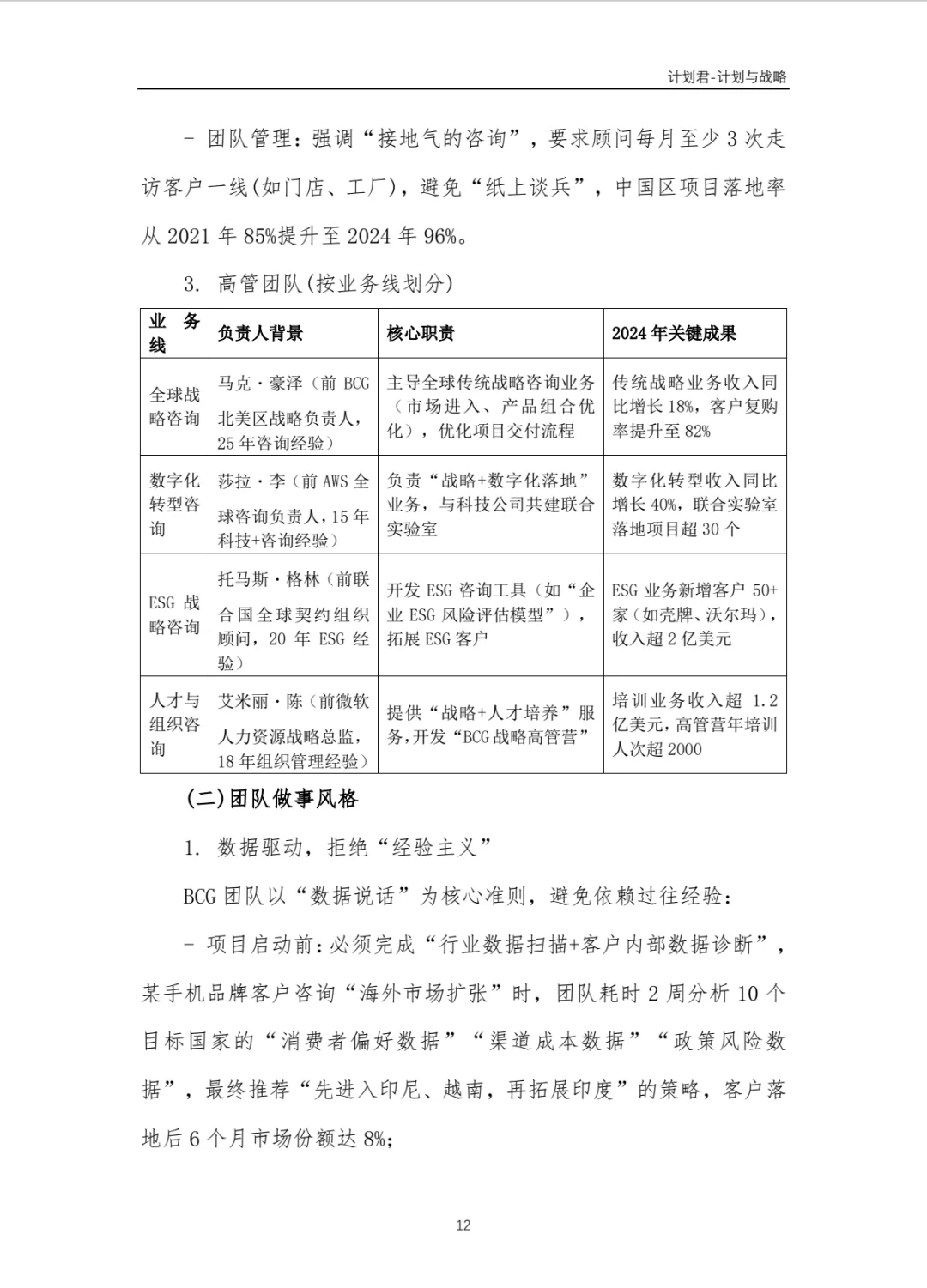 计划君-计划与战略

- 团队管理：强调“接地气的咨询”，要求顾问每月至少 3 次走访客户一线(如门店、工厂)，避免“纸上谈兵”，中国区项目落地率从 2021 年 85%提升至 2024 年 96%。

3. 高管团队(按业务线划分)

| 业务线 | 负责人背景 | 核心职责 | 2024 年关键成果 |
|---|---|---|---|
| 全球战略咨询 | 马克·豪泽（前 BCG 北美区战略负责人，25 年咨询经验） | 主导全球传统战略咨询业务（市场进入、产品组合优化），优化项目交付流程 | 传统战略业务收入同比增长 18%，客户复购率提升至 82% |
| 数字化转型咨询 | 莎拉·李（前 AWS 全球咨询负责人，15 年科技+咨询经验） | 负责“战略+数字化落地”业务，与科技公司共建联合实验室 | 数字化转型收入同比增长 40%，联合实验室落地项目超 30 个 |
| ESG 战略咨询 | 托马斯·格林（前联合国全球契约组织顾问，20 年 ESG 经验） | 开发 ESG 咨询工具（如“企业 ESG 风险评估模型”），拓展 ESG 客户 | ESG 业务新增客户 50+家（如壳牌、沃尔玛），收入超 2 亿美元 |
| 人才与组织咨询 | 艾米丽·陈（前微软人力资源战略总监，18 年组织管理经验） | 提供“战略+人才培养”服务，开发“BCG 战略高管营” | 培训业务收入超 1.2 亿美元，高管营年培训人次超 2000 |

(二)团队做事风格

1. 数据驱动，拒绝“经验主义”

BCG 团队以“数据说话”为核心准则，避免依赖过往经验：

- 项目启动前：必须完成“行业数据扫描+客户内部数据诊断”，某手机品牌客户咨询“海外市场扩张”时，团队耗时 2 周分析 10 个目标国家的“消费者偏好数据”“渠道成本数据”“政策风险数据”，最终推荐“先进入印尼、越南，再拓展印度”的策略，客户落地后 6 个月市场份额达 8%;

12